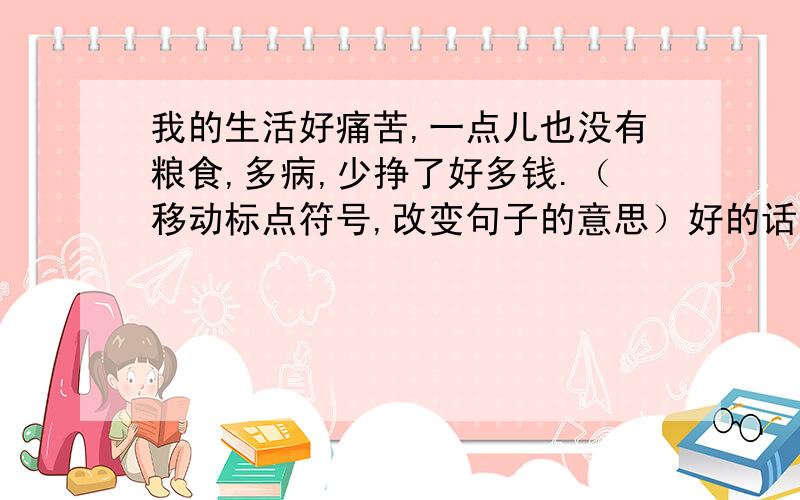 我的生活好痛苦,一点儿也没有粮食,多病,少挣了好多钱.（移动标点符号,改变句子的意思）好的话